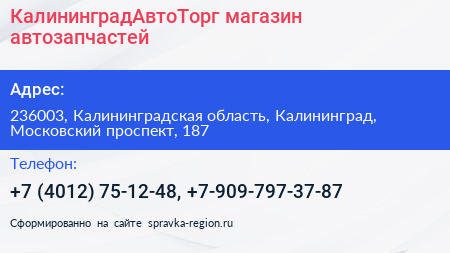 КалининградАвтоТорг магазин автозапчастей

Адрес:

236003, Калининградская область, Калининград, Московский проспект, 187

Телефон:

+7 (4012) 75-12-48, +7-909-797-37-87

Сформированно на сайте spravka-region.ru